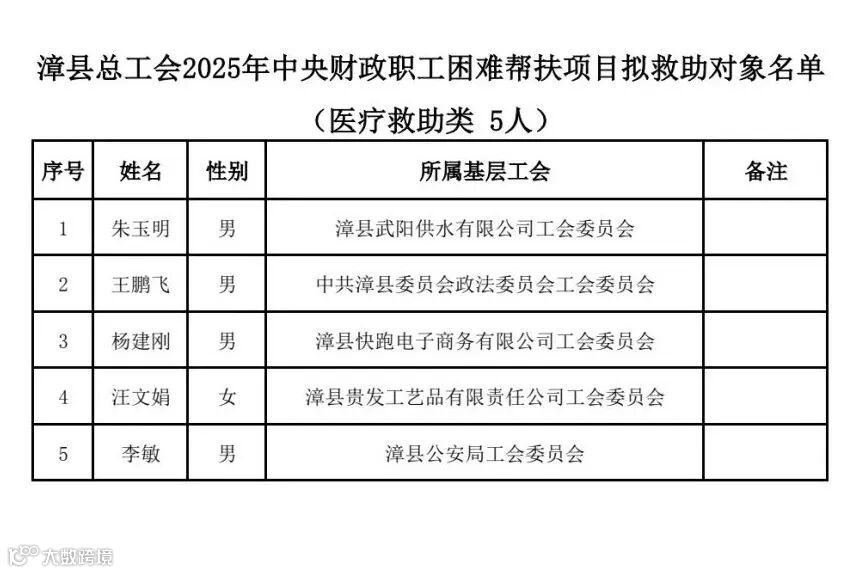 漳县总工会2025年中央财政职工困难帮扶项目拟救助对象名单

（医疗救助类 5人）

| 序号 | 姓名 | 性别 | 所属基层工会 | 备注 |
|---|---|---|---|---|
| 1 | 朱玉明 | 男 | 漳县武阳供水有限公司工会委员会 | |
| 2 | 王鹏飞 | 男 | 中共漳县委员会政法委员会工会委员会 | |
| 3 | 杨建刚 | 男 | 漳县快跑电子商务有限公司工会委员会 | |
| 4 | 汪文娟 | 女 | 漳县贵发工艺品有限责任公司工会委员会 | |
| 5 | 李敏 | 男 | 漳县公安局工会委员会 | |

大数跨境